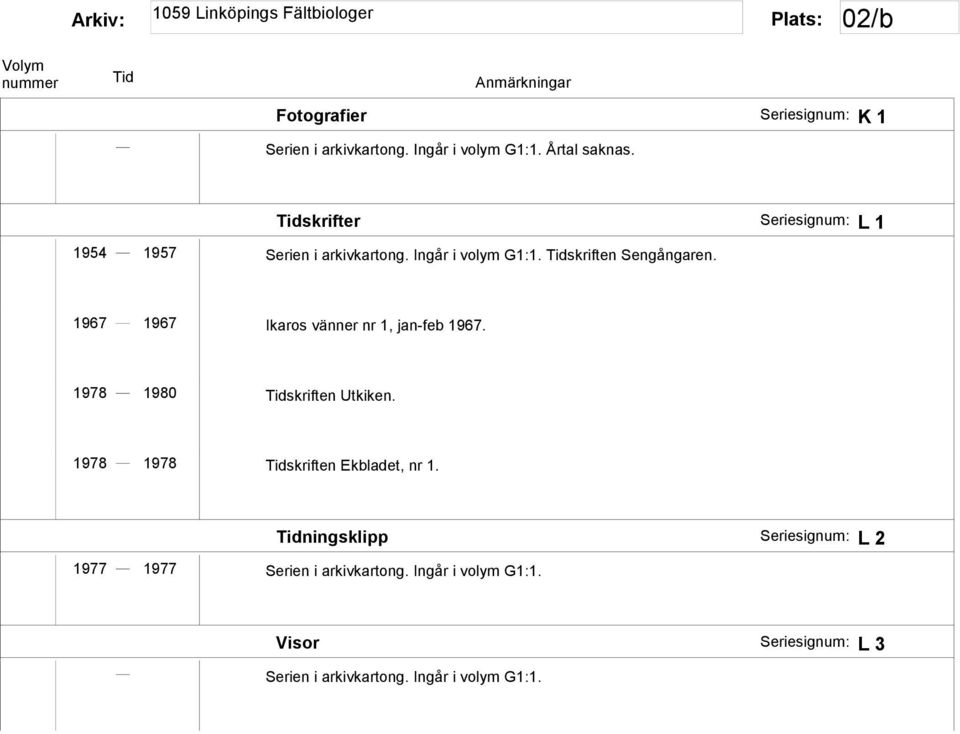 Arkiv: 1059 Linköpings Fältbiologer Plats: 02/b

Volym nummer Tid Anmärkningar

Fotografier Seriesignum: K 1

— Serien i arkivkartong. Ingår i volym G1:1. Årtal saknas.

Tidskrifter Seriesignum: L 1

1954 — 1957 Serien i arkivkartong. Ingår i volym G1:1. Tidskriften Sengångaren.

1967 — 1967 Ikaros vänner nr 1, jan-feb 1967.

1978 — 1980 Tidskriften Utkiken.

1978 — 1978 Tidskriften Ekbladet, nr 1.

Tidningsklipp Seriesignum: L 2

1977 — 1977 Serien i arkivkartong. Ingår i volym G1:1.

Visor Seriesignum: L 3

— Serien i arkivkartong. Ingår i volym G1:1.